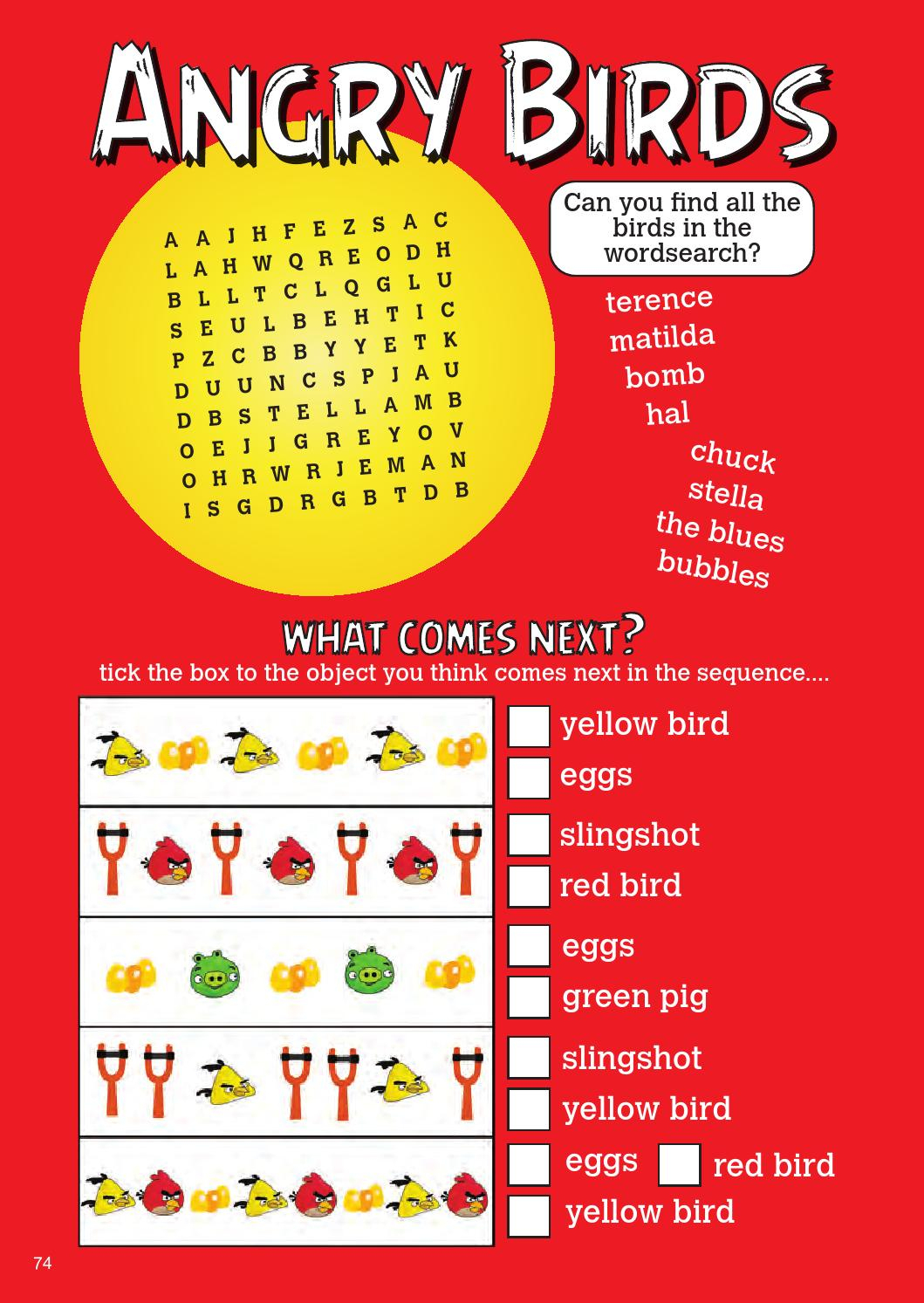 ANGRY BIRDS

A A J H F E Z S A C
L A H W Q R E O D H
B L L T C L Q G L U
S E U L B E H T I C
P Z C B B Y Y E T K
D U U N C S P J A U
D B S T E L L A M B
O E J J G R E Y O V
O H R W R J E M A N
I S G D R G B T D B

Can you find all the birds in the wordsearch?

terence
matilda
bomb
hal
chuck
stella
the blues
bubbles

WHAT COMES NEXT?
tick the box to the object you think comes next in the sequence....

yellow bird
eggs

slingshot
red bird

eggs
green pig

slingshot
yellow bird

eggs
red bird
yellow bird

74